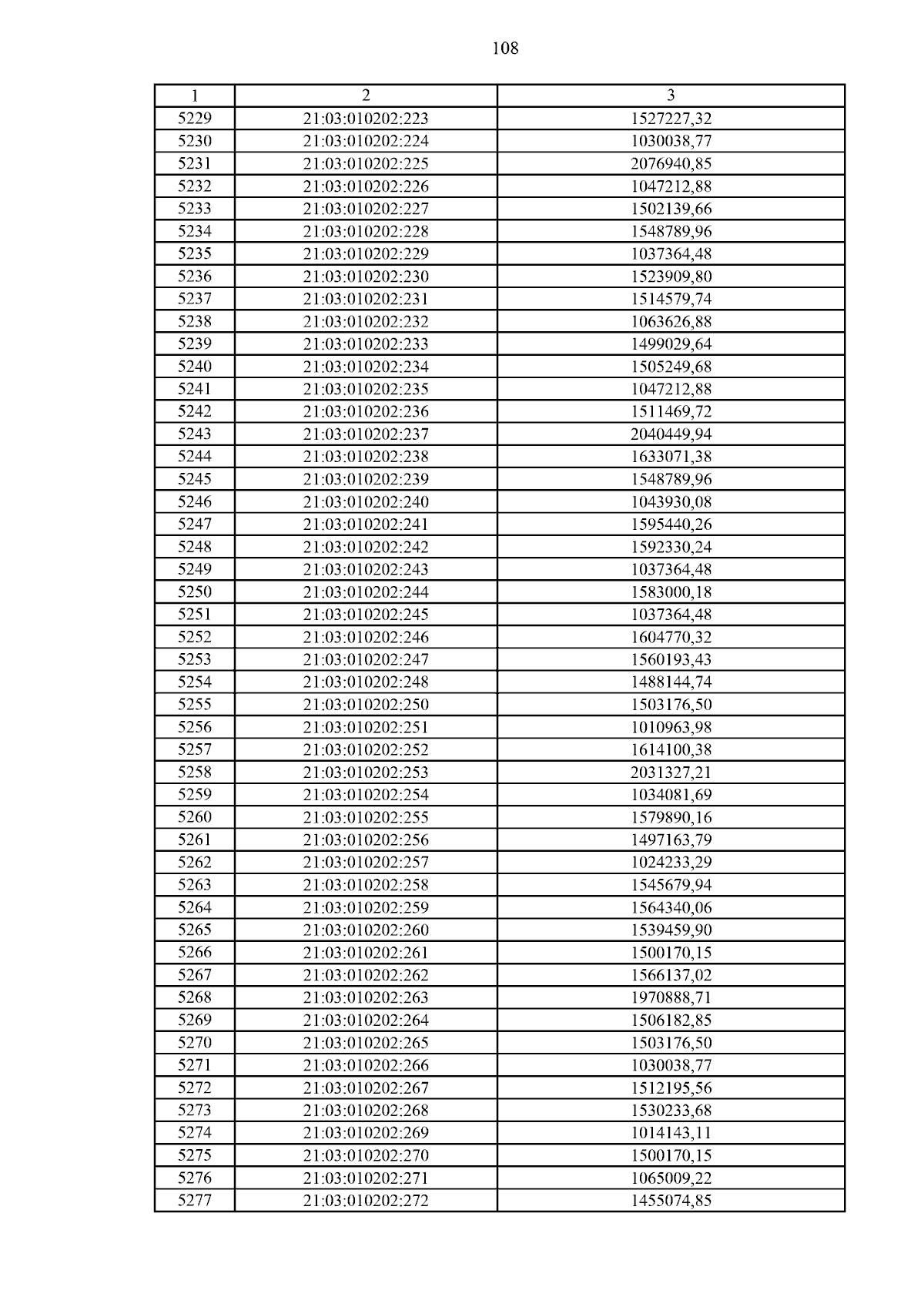 108

| 1 | 2 | 3 |
|---|---|---|
| 5229 | 21:03:010202:223 | 1527227,32 |
| 5230 | 21:03:010202:224 | 1030038,77 |
| 5231 | 21:03:010202:225 | 2076940,85 |
| 5232 | 21:03:010202:226 | 1047212,88 |
| 5233 | 21:03:010202:227 | 1502139,66 |
| 5234 | 21:03:010202:228 | 1548789,96 |
| 5235 | 21:03:010202:229 | 1037364,48 |
| 5236 | 21:03:010202:230 | 1523909,80 |
| 5237 | 21:03:010202:231 | 1514579,74 |
| 5238 | 21:03:010202:232 | 1063626,88 |
| 5239 | 21:03:010202:233 | 1499029,64 |
| 5240 | 21:03:010202:234 | 1505249,68 |
| 5241 | 21:03:010202:235 | 1047212,88 |
| 5242 | 21:03:010202:236 | 1511469,72 |
| 5243 | 21:03:010202:237 | 2040449,94 |
| 5244 | 21:03:010202:238 | 1633071,38 |
| 5245 | 21:03:010202:239 | 1548789,96 |
| 5246 | 21:03:010202:240 | 1043930,08 |
| 5247 | 21:03:010202:241 | 1595440,26 |
| 5248 | 21:03:010202:242 | 1592330,24 |
| 5249 | 21:03:010202:243 | 1037364,48 |
| 5250 | 21:03:010202:244 | 1583000,18 |
| 5251 | 21:03:010202:245 | 1037364,48 |
| 5252 | 21:03:010202:246 | 1604770,32 |
| 5253 | 21:03:010202:247 | 1560193,43 |
| 5254 | 21:03:010202:248 | 1488144,74 |
| 5255 | 21:03:010202:250 | 1503176,50 |
| 5256 | 21:03:010202:251 | 1010963,98 |
| 5257 | 21:03:010202:252 | 1614100,38 |
| 5258 | 21:03:010202:253 | 2031327,21 |
| 5259 | 21:03:010202:254 | 1034081,69 |
| 5260 | 21:03:010202:255 | 1579890,16 |
| 5261 | 21:03:010202:256 | 1497163,79 |
| 5262 | 21:03:010202:257 | 1024233,29 |
| 5263 | 21:03:010202:258 | 1545679,94 |
| 5264 | 21:03:010202:259 | 1564340,06 |
| 5265 | 21:03:010202:260 | 1539459,90 |
| 5266 | 21:03:010202:261 | 1500170,15 |
| 5267 | 21:03:010202:262 | 1566137,02 |
| 5268 | 21:03:010202:263 | 1970888,71 |
| 5269 | 21:03:010202:264 | 1506182,85 |
| 5270 | 21:03:010202:265 | 1503176,50 |
| 5271 | 21:03:010202:266 | 1030038,77 |
| 5272 | 21:03:010202:267 | 1512195,56 |
| 5273 | 21:03:010202:268 | 1530233,68 |
| 5274 | 21:03:010202:269 | 1014143,11 |
| 5275 | 21:03:010202:270 | 1500170,15 |
| 5276 | 21:03:010202:271 | 1065009,22 |
| 5277 | 21:03:010202:272 | 1455074,85 |